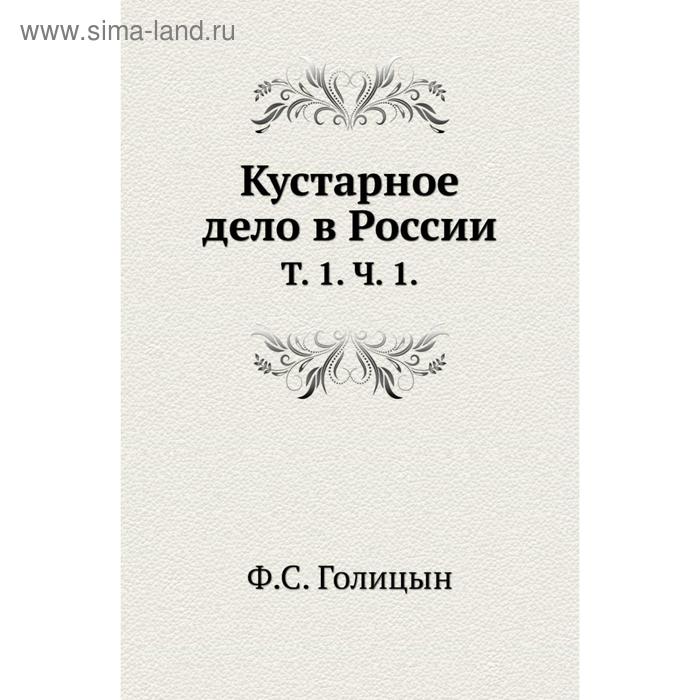 www.sima-land.ru

Кустарное дело в России

Т. 1. Ч. 1.

Ф.С. Голицын